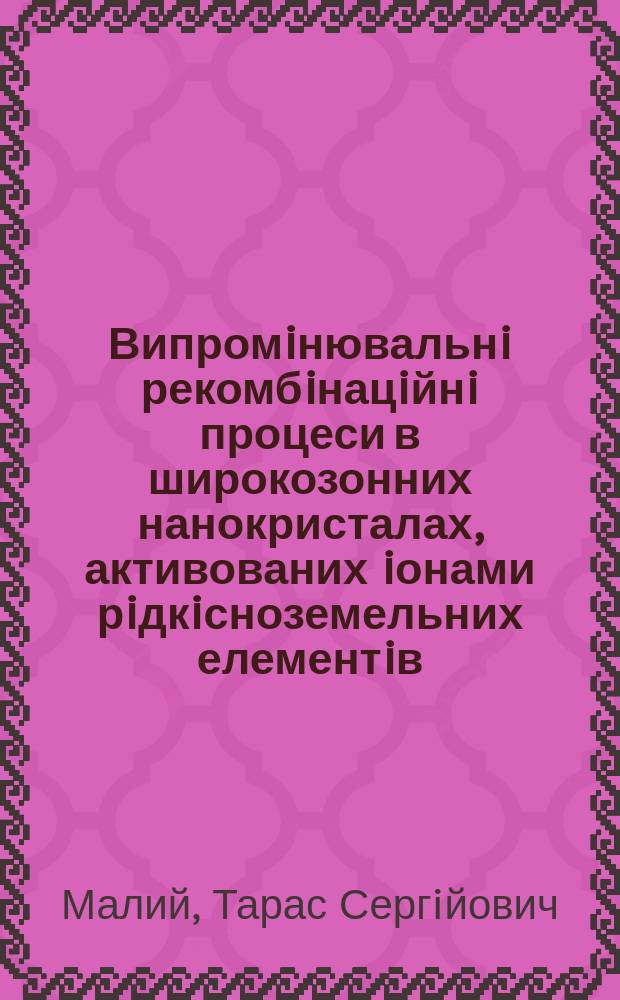 Випромінювальні рекомбінаційні процеси в широкозонних нанокристалах, активованих іонами рідкісноземельних елементів

Малий, Тарас Сергійович